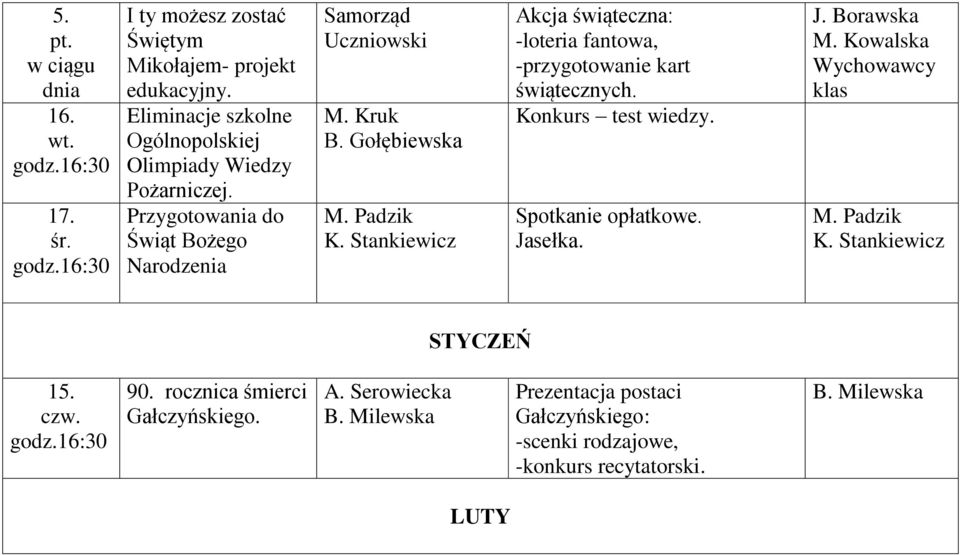 | 5. pt. w ciągu dnia | I ty możesz zostać Świętym Mikołajem- projekt edukacyjny. | Samorząd Uczniowski | Akcja świąteczna: -loteria fantowa, -przygotowanie kart świątecznych. | J. Borawska M. Kowalska Wychowawcy klas |
|---|---|---|---|---|
| 16. wt. godz.16:30 | Eliminacje szkolne Ogólnopolskiej Olimpiady Wiedzy Pożarniczej. | M. Kruk B. Gołębiewska | Konkurs – test wiedzy. | |
| 17. śr. godz.16:30 | Przygotowania do Świąt Bożego Narodzenia | M. Padzik K. Stankiewicz | Spotkanie opłatkowe. Jasełka. | M. Padzik K. Stankiewicz |
| STYCZEŃ | | | | |
| 15. czw. godz.16:30 | 90. rocznica śmierci Gałczyńskiego. | A. Serowiecka B. Milewska | Prezentacja postaci Gałczyńskiego: -scenki rodzajowe, -konkurs recytatorski. | B. Milewska |
| LUTY | | | | |